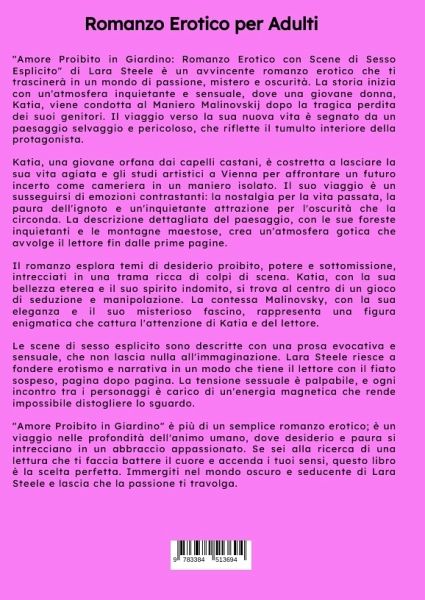 Romanzo Erotico per Adulti

"Amore Proibito in Giardino: Romanzo Erotico con Scene di Sesso Esplicito" di Lara Steele è un avvincente romanzo erotico che ti trascinerà in un mondo di passione, mistero e oscurità. La storia inizia con un'atmosfera inquietante e sensuale, dove una giovane donna, Katia, viene condotta al Maniero Malinovskij dopo la tragica perdita dei suoi genitori. Il viaggio verso la sua nuova vita è segnato da un paesaggio selvaggio e pericoloso, che riflette il tumulto interiore della protagonista.

Katia, una giovane orfana dai capelli castani, è costretta a lasciare la sua vita agiata e gli studi artistici a Vienna per affrontare un futuro incerto come cameriera in un maniero isolato. Il suo viaggio è un susseguirsi di emozioni contrastanti: la nostalgia per la vita passata, la paura dell'ignoto e un'inquietante attrazione per l'oscurità che la circonda. La descrizione dettagliata del paesaggio, con le sue foreste inquietanti e le montagne maestose, crea un'atmosfera gotica che avvolge il lettore fin dalle prime pagine.

Il romanzo esplora temi di desiderio proibito, potere e sottomissione, intrecciati in una trama ricca di colpi di scena. Katia, con la sua bellezza eterea e il suo spirito indomito, si trova al centro di un gioco di seduzione e manipolazione. La contessa Malinovsky, con la sua eleganza e il suo misterioso fascino, rappresenta una figura enigmatica che cattura l'attenzione di Katia e del lettore.

Le scene di sesso esplicito sono descritte con una prosa evocativa e sensuale, che non lascia nulla all'immaginazione. Lara Steele riesce a fondere erotismo e narrativa in un modo che tiene il lettore con il fiato sospeso, pagina dopo pagina. La tensione sessuale è palpabile, e ogni incontro tra i personaggi è carico di un'energia magnetica che rende impossibile distogliere lo sguardo.

"Amore Proibito in Giardino" è più di un semplice romanzo erotico; è un viaggio nelle profondità dell'animo umano, dove desiderio e paura si intrecciano in un abbraccio appassionato. Se sei alla ricerca di una lettura che ti faccia battere il cuore e accenda i tuoi sensi, questo libro è la scelta perfetta. Immergiti nel mondo oscuro e seducente di Lara Steele e lascia che la passione ti travolga.

9 783384 513694